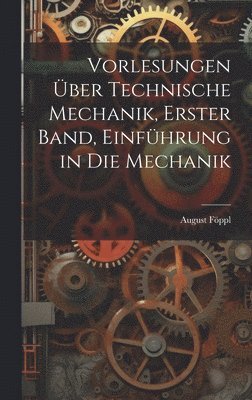 Vorlesungen Über Technische Mechanik, Erster Band, Einführung in Die Mechanik

August Föppl